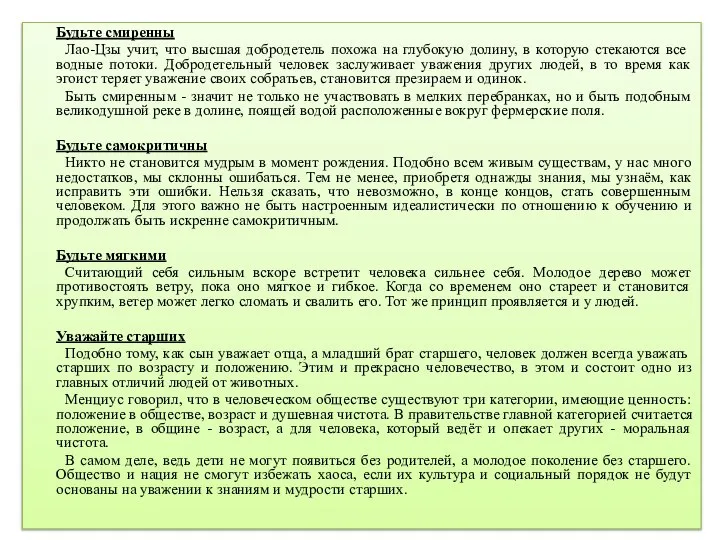 Будьте смиренны

Лао-Цзы учит, что высшая добродетель похожа на глубокую долину, в которую стекаются все водные потоки. Добродетельный человек заслуживает уважения других людей, в то время как эгоист теряет уважение своих собратьев, становится презираем и одинок.

Быть смиренным - значит не только не участвовать в мелких перебранках, но и быть подобным великодушной реке в долине, поящей водой расположенные вокруг фермерские поля.

Будьте самокритичны

Никто не становится мудрым в момент рождения. Подобно всем живым существам, у нас много недостатков, мы склонны ошибаться. Тем не менее, приобретя однажды знания, мы узнаём, как исправить эти ошибки. Нельзя сказать, что невозможно, в конце концов, стать совершенным человеком. Для этого важно не быть настроенным идеалистически по отношению к обучению и продолжать быть искренне самокритичным.

Будьте мягкими

Считающий себя сильным вскоре встретит человека сильнее себя. Молодое дерево может противостоять ветру, пока оно мягкое и гибкое. Когда со временем оно стареет и становится хрупким, ветер может легко сломать и свалить его. Тот же принцип проявляется и у людей.

Уважайте старших

Подобно тому, как сын уважает отца, а младший брат старшего, человек должен всегда уважать старших по возрасту и положению. Этим и прекрасно человечество, в этом и состоит одно из главных отличий людей от животных.

Менциус говорил, что в человеческом обществе существуют три категории, имеющие ценность: положение в обществе, возраст и душевная чистота. В правительстве главной категорией считается положение, в общине - возраст, а для человека, который ведёт и опекает других - моральная чистота.

В самом деле, ведь дети не могут появиться без родителей, а молодое поколение без старшего. Общество и нация не смогут избежать хаоса, если их культура и социальный порядок не будут основаны на уважении к знаниям и мудрости старших.